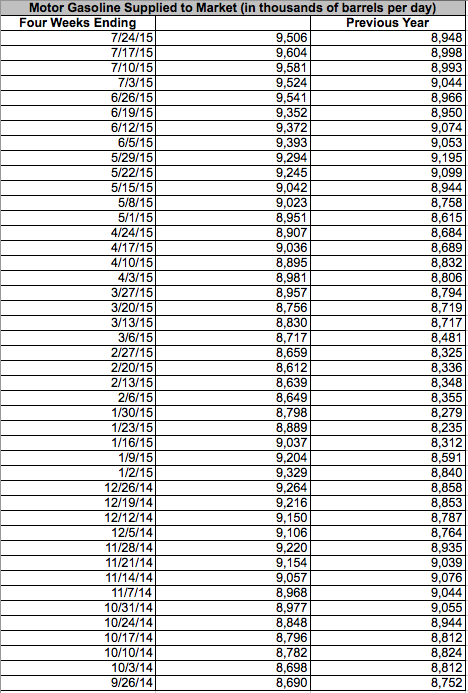 Motor Gasoline Supplied to Market (in thousands of barrels per day)

| Four Weeks Ending | | Previous Year |
|---|---|---|
| 7/24/15 | 9,506 | 8,948 |
| 7/17/15 | 9,604 | 8,998 |
| 7/10/15 | 9,581 | 8,993 |
| 7/3/15 | 9,524 | 9,044 |
| 6/26/15 | 9,541 | 8,966 |
| 6/19/15 | 9,352 | 8,950 |
| 6/12/15 | 9,372 | 9,074 |
| 6/5/15 | 9,393 | 9,053 |
| 5/29/15 | 9,294 | 9,195 |
| 5/22/15 | 9,245 | 9,099 |
| 5/15/15 | 9,042 | 8,944 |
| 5/8/15 | 9,023 | 8,758 |
| 5/1/15 | 8,951 | 8,615 |
| 4/24/15 | 8,907 | 8,684 |
| 4/17/15 | 9,036 | 8,689 |
| 4/10/15 | 8,895 | 8,832 |
| 4/3/15 | 8,981 | 8,806 |
| 3/27/15 | 8,957 | 8,794 |
| 3/20/15 | 8,756 | 8,719 |
| 3/13/15 | 8,830 | 8,717 |
| 3/6/15 | 8,717 | 8,481 |
| 2/27/15 | 8,659 | 8,325 |
| 2/20/15 | 8,612 | 8,336 |
| 2/13/15 | 8,639 | 8,348 |
| 2/6/15 | 8,649 | 8,355 |
| 1/30/15 | 8,798 | 8,279 |
| 1/23/15 | 8,889 | 8,235 |
| 1/16/15 | 9,037 | 8,312 |
| 1/9/15 | 9,204 | 8,591 |
| 1/2/15 | 9,329 | 8,840 |
| 12/26/14 | 9,264 | 8,858 |
| 12/19/14 | 9,216 | 8,853 |
| 12/12/14 | 9,150 | 8,787 |
| 12/5/14 | 9,106 | 8,764 |
| 11/28/14 | 9,220 | 8,935 |
| 11/21/14 | 9,154 | 9,039 |
| 11/14/14 | 9,057 | 9,076 |
| 11/7/14 | 8,968 | 9,044 |
| 10/31/14 | 8,977 | 9,055 |
| 10/24/14 | 8,848 | 8,944 |
| 10/17/14 | 8,796 | 8,812 |
| 10/10/14 | 8,782 | 8,824 |
| 10/3/14 | 8,698 | 8,812 |
| 9/26/14 | 8,690 | 8,752 |